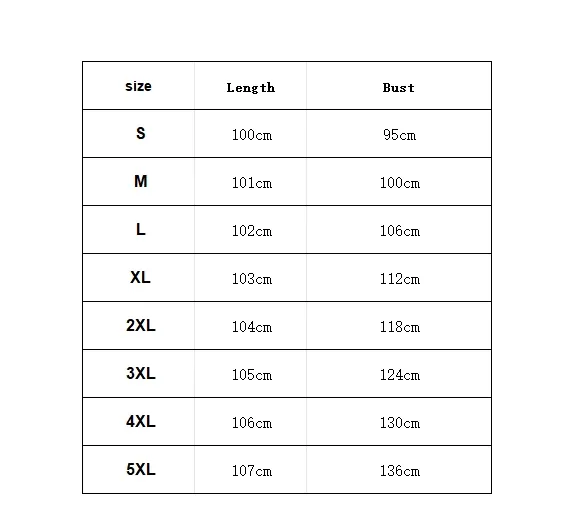 | size | Length | Bust |
|---|---|---|
| S | 100cm | 95cm |
| M | 101cm | 100cm |
| L | 102cm | 106cm |
| XL | 103cm | 112cm |
| 2XL | 104cm | 118cm |
| 3XL | 105cm | 124cm |
| 4XL | 106cm | 130cm |
| 5XL | 107cm | 136cm |